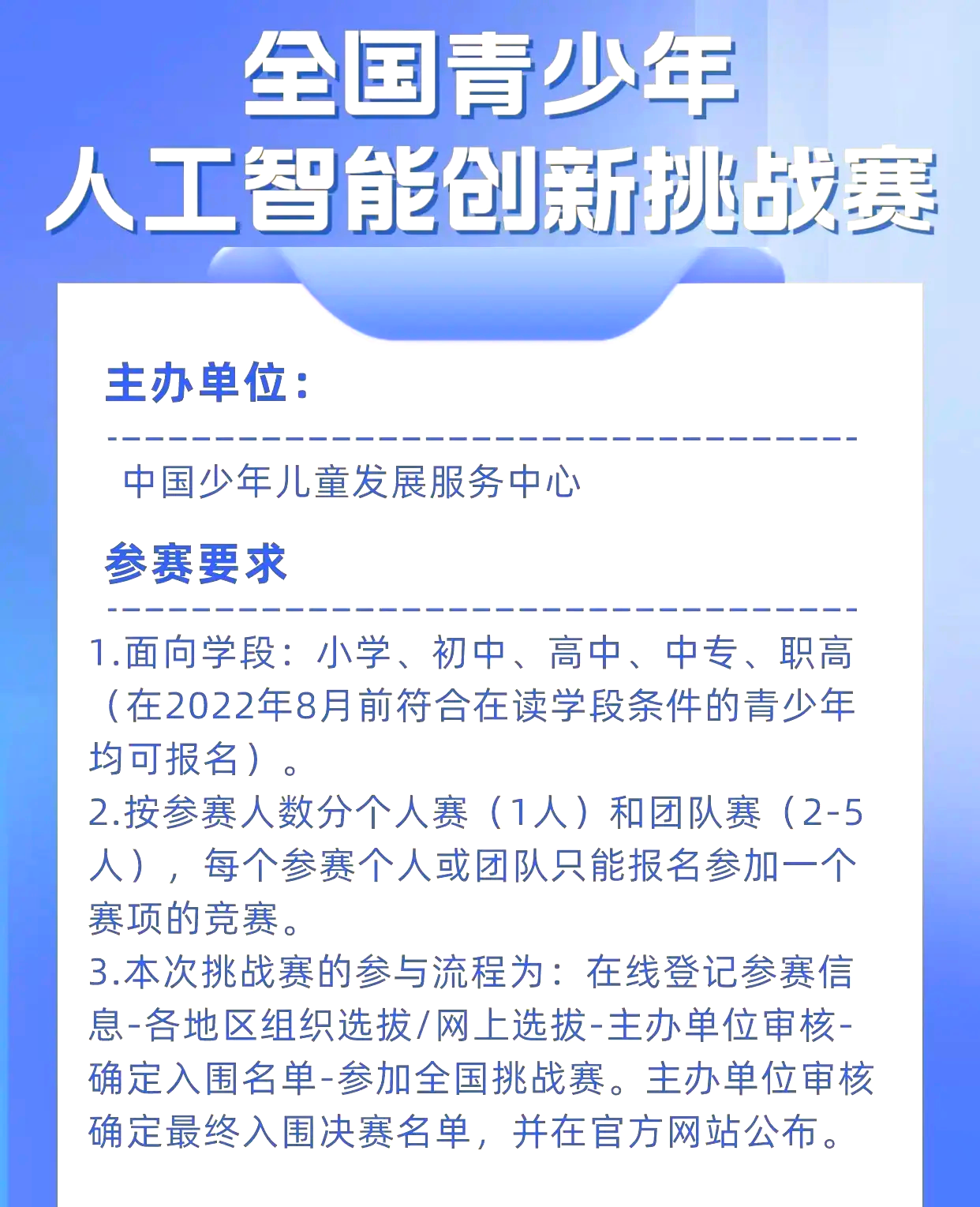 全国青少年
人工智能创新挑战赛

主办单位：

中国少年儿童发展服务中心

参赛要求

1.面向学段：小学、初中、高中、中专、职高（在2022年8月前符合在读学段条件的青少年均可报名）。
2.按参赛人数分个人赛（1人）和团队赛（2-5人），每个参赛个人或团队只能报名参加一个赛项的竞赛。
3.本次挑战赛的参与流程为：在线登记参赛信息-各地区组织选拔/网上选拔-主办单位审核-确定入围名单-参加全国挑战赛。主办单位审核确定最终入围决赛名单，并在官方网站公布。